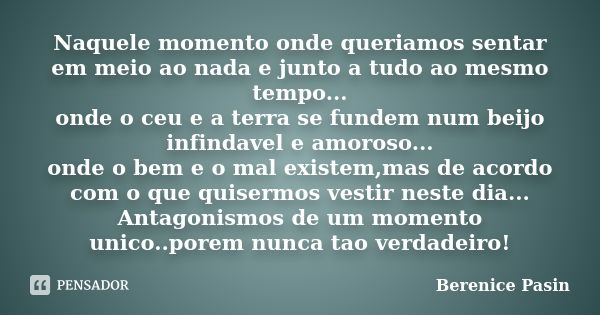 Naquele momento onde queriamos sentar em meio ao nada e junto a tudo ao mesmo tempo...
onde o ceu e a terra se fundem num beijo infindavel e amoroso...
onde o bem e o mal existem,mas de acordo com o que quisermos vestir neste dia...
Antagonismos de um momento unico..porem nunca tao verdadeiro!

PENSADOR

Berenice Pasin